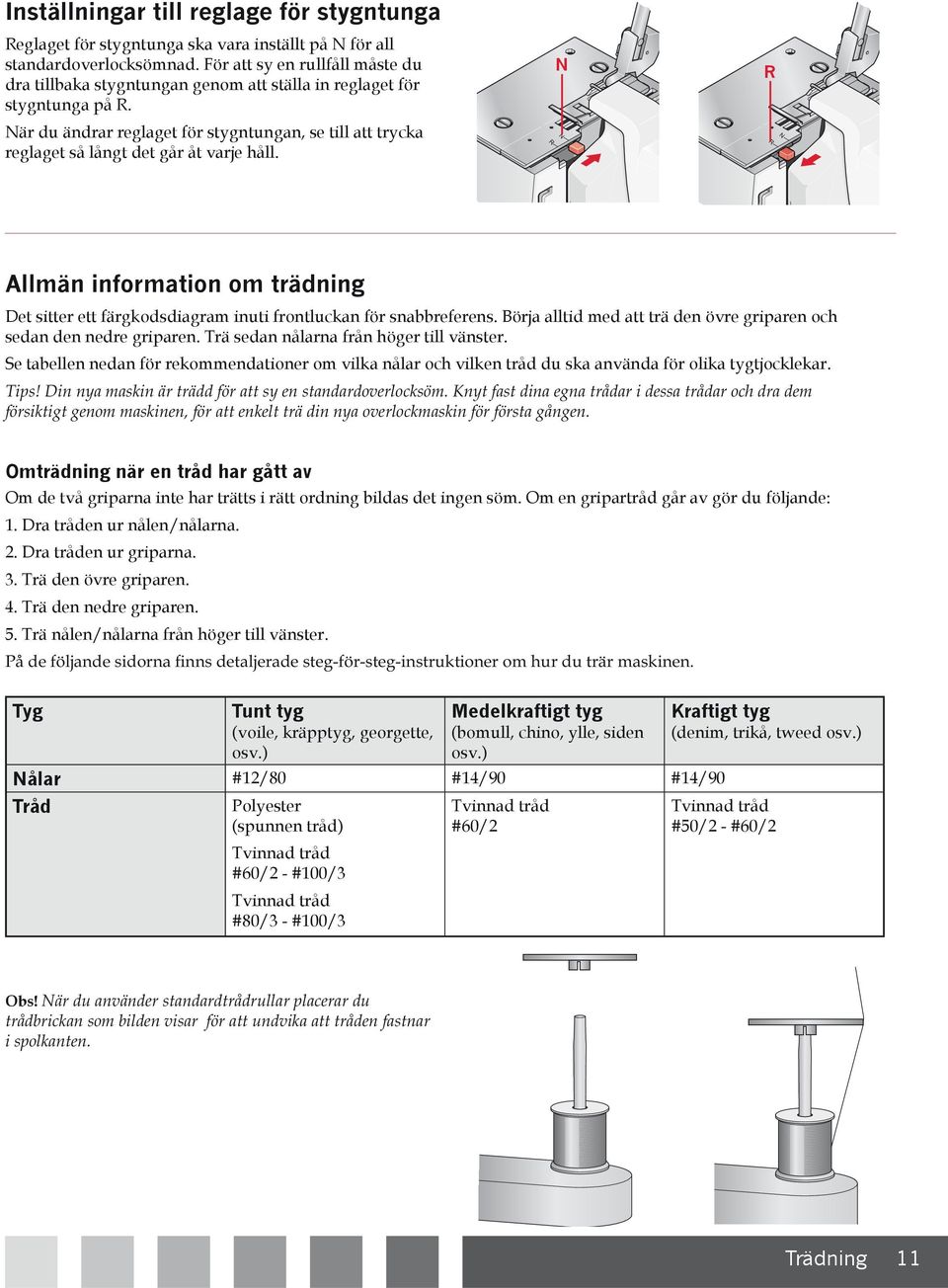 Inställningar till reglage för stygntunga

Reglaget för stygntunga ska vara inställt på N för all standardoverlocksömnad. För att sy en rullfåll måste du dra tillbaka stygntungan genom att ställa in reglaget för stygntunga på R.

När du ändrar reglaget för stygntungan, se till att trycka reglaget så långt det går åt varje håll.

N

R

Allmän information om trädning

Det sitter ett färgkodsdiagram inuti frontluckan för snabbreferens. Börja alltid med att trä den övre griparen och sedan den nedre griparen. Trä sedan nålarna från höger till vänster.

Se tabellen nedan för rekommendationer om vilka nålar och vilken tråd du ska använda för olika tygtjocklekar.

Tips! Din nya maskin är trädd för att sy en standardoverlocksöm. Knyt fast dina egna trådar i dessa trådar och dra dem försiktigt genom maskinen, för att enkelt trä din nya overlockmaskin för första gången.

Omträdning när en tråd har gått av

Om de två griparna inte har trätts i rätt ordning bildas det ingen söm. Om en gripartråd går av gör du följande:

1. Dra tråden ur nålen/nålarna.

2. Dra tråden ur griparna.

3. Trä den övre griparen.

4. Trä den nedre griparen.

5. Trä nålen/nålarna från höger till vänster.

På de följande sidorna finns detaljerade steg-för-steg-instruktioner om hur du trär maskinen.

| Tyg | Tunt tyg (voile, kräpptyg, georgette, osv.) | Medelkraftigt tyg (bomull, chino, ylle, siden osv.) | Kraftigt tyg (denim, trikå, tweed osv.) |
|---|---|---|---|
| Nålar | #12/80 | #14/90 | #14/90 |
| Tråd | Polyester (spunnen tråd) Tvinnad tråd #60/2 - #100/3 Tvinnad tråd #80/3 - #100/3 | Tvinnad tråd #60/2 | Tvinnad tråd #50/2 - #60/2 |

Obs! När du använder standardtrådrullar placerar du trådbrickan som bilden visar för att undvika att tråden fastnar i spolkanten.

Trädning 11